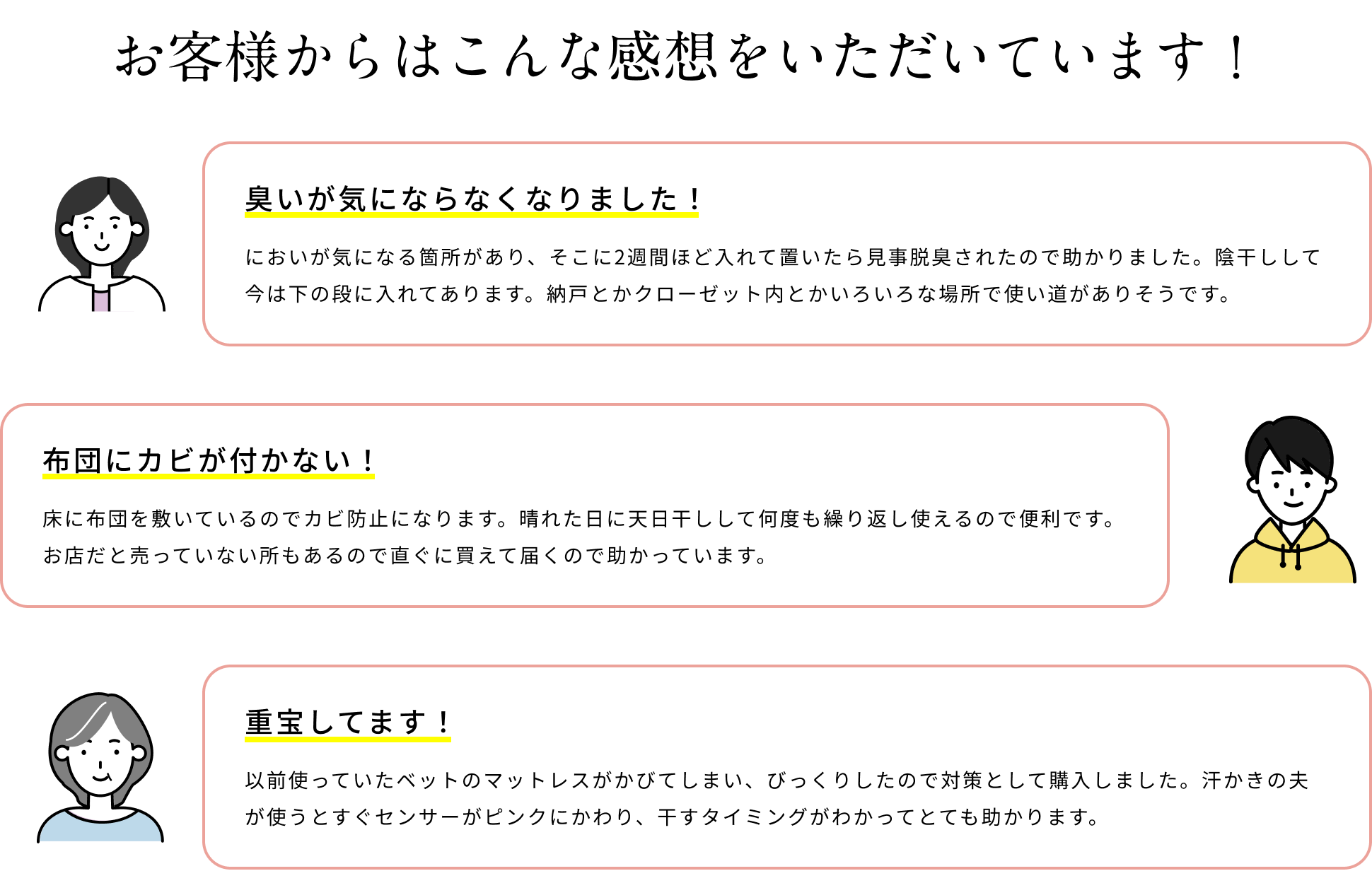 お客様からはこんな感想をいただいています！

臭いが気にならなくなりました！

においが気になる箇所があり、そこに2週間ほど入れて置いたら見事脱臭されたので助かりました。陰干しして今は下の段に入れてあります。納戸とかクローゼット内とかいろいろな場所で使い道がありそうです。

布団にカビが付かない！

床に布団を敷いているのでカビ防止になります。晴れた日に天日干しして何度も繰り返し使えるので便利です。お店だと売っていない所もあるので直ぐに買えて届くので助かっています。

重宝してます！

以前使っていたベットのマットレスがかびてしまい、びっくりしたので対策として購入しました。汗かきの夫が使うとすぐセンサーがピンクにかわり、干すタイミングがわかってとても助かります。